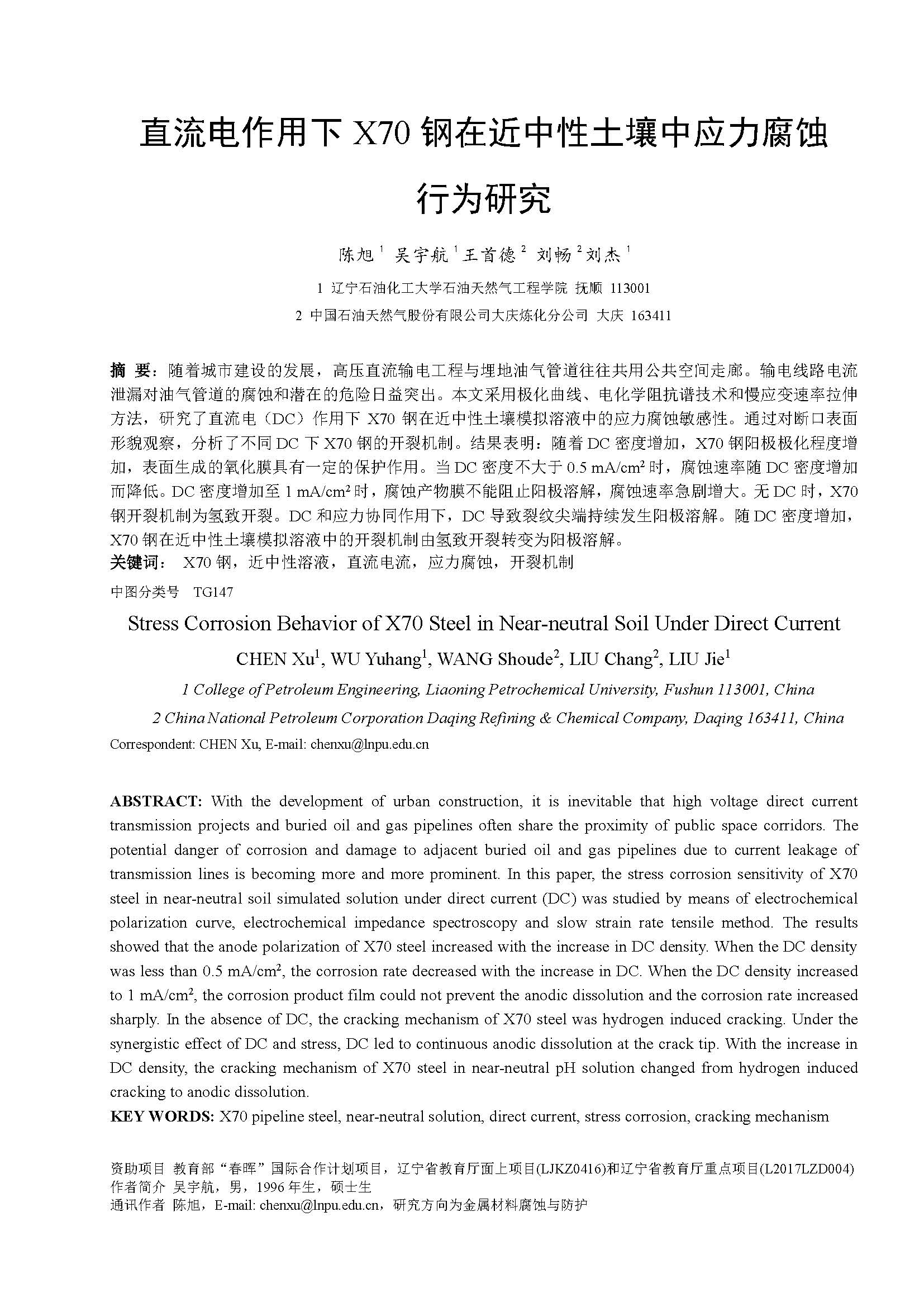 直流电作用下 X70 钢在近中性土壤中应力腐蚀行为研究

陈旭 $^1$ 吴宇航 $^1$ 王首德 $^2$ 刘畅 $^2$ 刘杰 $^1$

1 辽宁石油化工大学石油天然气工程学院 抚顺 113001

2 中国石油天然气股份有限公司大庆炼化分公司 大庆 163411

摘 要：随着城市建设的发展，高压直流输电工程与埋地油气管道往往共用公共空间走廊。输电线路电流泄漏对油气管道的腐蚀和潜在的危险日益突出。本文采用极化曲线、电化学阻抗谱技术和慢应变速率拉伸方法，研究了直流电（DC）作用下 X70 钢在近中性土壤模拟溶液中的应力腐蚀敏感性。通过对断口表面形貌观察，分析了不同 DC 下 X70 钢的开裂机制。结果表明：随着 DC 密度增加，X70 钢阳极极化程度增加，表面生成的氧化膜具有一定的保护作用。当 DC 密度不大于 0.5 mA/cm$^2$ 时，腐蚀速率随 DC 密度增加而降低。DC 密度增加至 1 mA/cm$^2$ 时，腐蚀产物膜不能阻止阳极溶解，腐蚀速率急剧增大。无 DC 时，X70 钢开裂机制为氢致开裂。DC 和应力协同作用下，DC 导致裂纹尖端持续发生阳极溶解。随 DC 密度增加，X70 钢在近中性土壤模拟溶液中的开裂机制由氢致开裂转变为阳极溶解。
关键词： X70 钢，近中性溶液，直流电流，应力腐蚀，开裂机制
中图分类号 TG147

Stress Corrosion Behavior of X70 Steel in Near-neutral Soil Under Direct Current

CHEN Xu$^1$, WU Yuhang$^1$, WANG Shoude$^2$, LIU Chang$^2$, LIU Jie$^1$

1 College of Petroleum Engineering, Liaoning Petrochemical University, Fushun 113001, China

2 China National Petroleum Corporation Daqing Refining & Chemical Company, Daqing 163411, China

Correspondent: CHEN Xu, E-mail: chenxu@lnpu.edu.cn

ABSTRACT: With the development of urban construction, it is inevitable that high voltage direct current transmission projects and buried oil and gas pipelines often share the proximity of public space corridors. The potential danger of corrosion and damage to adjacent buried oil and gas pipelines due to current leakage of transmission lines is becoming more and more prominent. In this paper, the stress corrosion sensitivity of X70 steel in near-neutral soil simulated solution under direct current (DC) was studied by means of electrochemical polarization curve, electrochemical impedance spectroscopy and slow strain rate tensile method. The results showed that the anode polarization of X70 steel increased with the increase in DC density. When the DC density was less than 0.5 mA/cm$^2$, the corrosion rate decreased with the increase in DC. When the DC density increased to 1 mA/cm$^2$, the corrosion product film could not prevent the anodic dissolution and the corrosion rate increased sharply. In the absence of DC, the cracking mechanism of X70 steel was hydrogen induced cracking. Under the synergistic effect of DC and stress, DC led to continuous anodic dissolution at the crack tip. With the increase in DC density, the cracking mechanism of X70 steel in near-neutral pH solution changed from hydrogen induced cracking to anodic dissolution.
KEY WORDS: X70 pipeline steel, near-neutral solution, direct current, stress corrosion, cracking mechanism

资助项目 教育部“春晖”国际合作计划项目，辽宁省教育厅面上项目(LJKZ0416)和辽宁省教育厅重点项目(L2017LZD004)
作者简介 吴宇航，男，1996 年生，硕士生
通讯作者 陈旭，E-mail: chenxu@lnpu.edu.cn，研究方向为金属材料腐蚀与防护